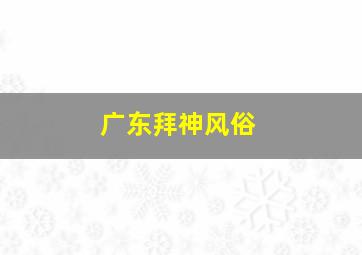 广东拜神风俗